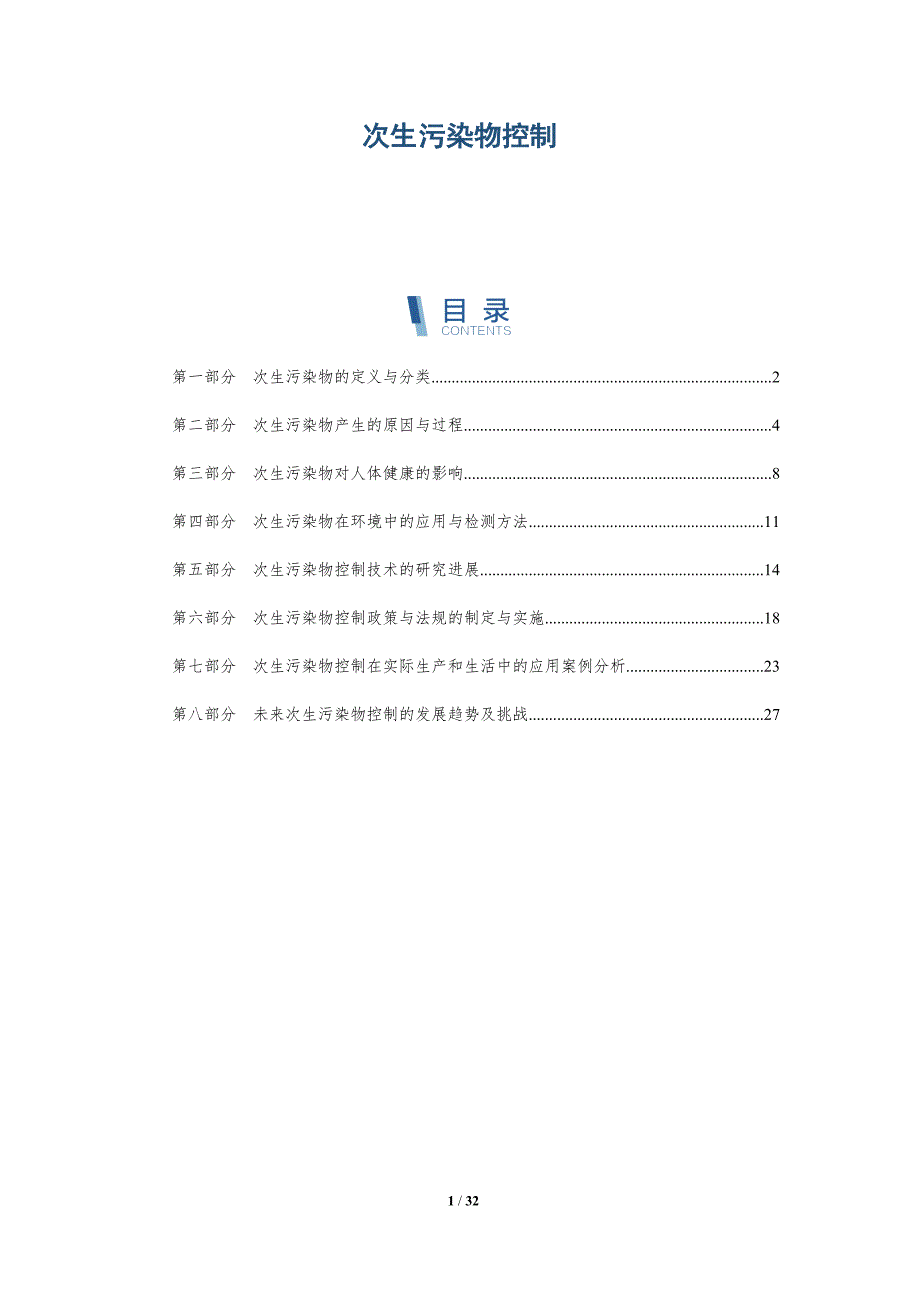 次生污染物控制

目录
CONTENTS

第一部分 次生污染物的定义与分类 2

第二部分 次生污染物产生的原因与过程 4

第三部分 次生污染物对人体健康的影响 8

第四部分 次生污染物在环境中的应用与检测方法 11

第五部分 次生污染物控制技术的研究进展 14

第六部分 次生污染物控制政策与法规的制定与实施 18

第七部分 次生污染物控制在实际生产和生活中的应用案例分析 23

第八部分 未来次生污染物控制的发展趋势及挑战 27

1 / 32